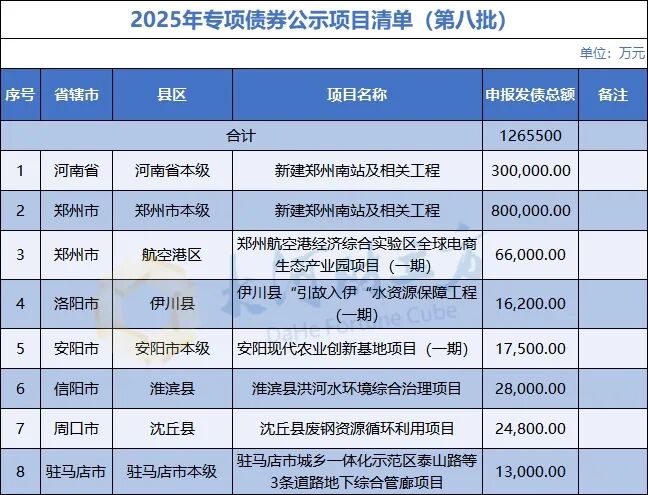 2025年专项债券公示项目清单（第八批）

单位：万元

| 序号 | 省辖市 | 县区 | 项目名称 | 申报发债总额 | 备注 |
|---|---|---|---|---|---|
| 合计 |  |  |  | 1265500 |  |
| 1 | 河南省 | 河南省本级 | 新建郑州南站及相关工程 | 300,000.00 |  |
| 2 | 郑州市 | 郑州市本级 | 新建郑州南站及相关工程 | 800,000.00 |  |
| 3 | 郑州市 | 航空港区 | 郑州航空港经济综合实验区全球电商生态产业园项目（一期） | 66,000.00 |  |
| 4 | 洛阳市 | 伊川县 | 伊川县“引故入伊“水资源保障工程（一期） | 16,200.00 |  |
| 5 | 安阳市 | 安阳市本级 | 安阳现代农业创新基地项目（一期） | 17,500.00 |  |
| 6 | 信阳市 | 淮滨县 | 淮滨县洪河水环境综合治理项目 | 28,000.00 |  |
| 7 | 周口市 | 沈丘县 | 沈丘县废钢资源循环利用项目 | 24,800.00 |  |
| 8 | 驻马店市 | 驻马店市本级 | 驻马店市城乡一体化示范区泰山路等3条道路地下综合管廊项目 | 13,000.00 |  |

DaHe Fortune Cube